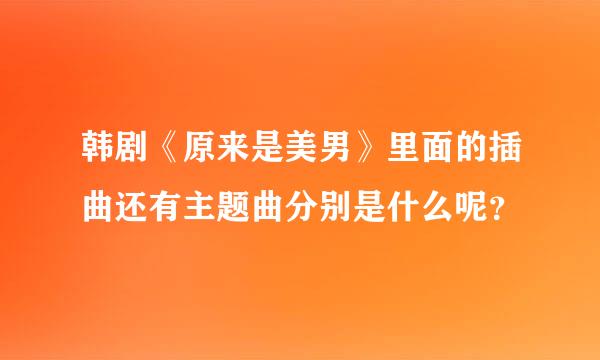 韩剧《原来是美男》里面的插曲还有主题曲分别是什么呢?